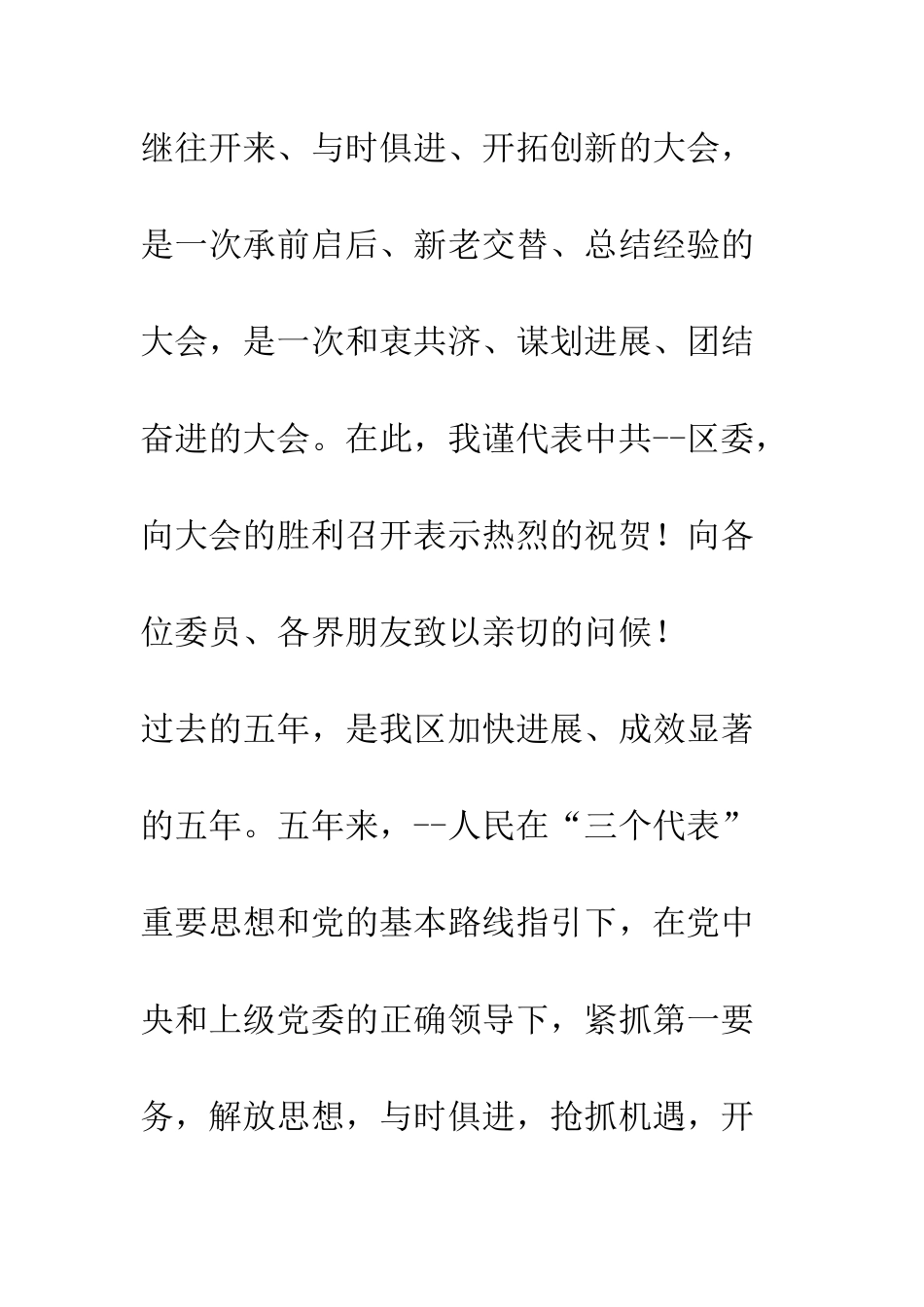 继往开来、与时俱进、开拓创新的大会，是一次承前启后、新老交替、总结经验的大会，是一次和衷共济、谋划进展、团结奋进的大会。在此，我谨代表中共--区委，向大会的胜利召开表示热烈的祝贺！向各位委员、各界朋友致以亲切的问候！

过去的五年，是我区加快进展、成效显著的五年。五年来，--人民在“三个代表”重要思想和党的基本路线指引下，在党中央和上级党委的正确领导下，紧抓第一要务，解放思想，与时俱进，抢抓机遇，开